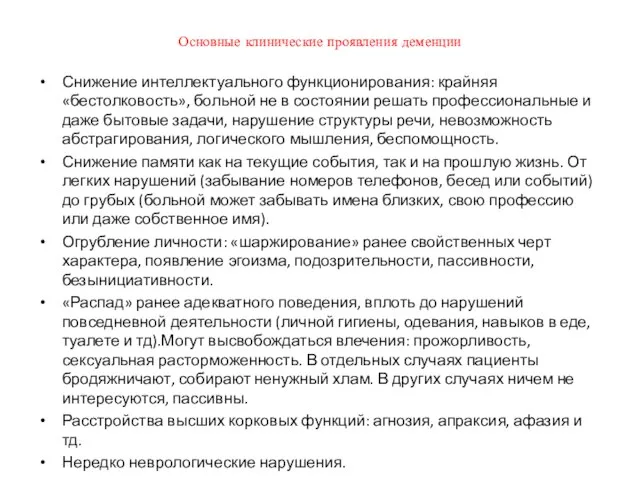 Основные клинические проявления деменции

• Снижение интеллектуального функционирования: крайняя «бестолковость», больной не в состоянии решать профессиональные и даже бытовые задачи, нарушение структуры речи, невозможность абстрагирования, логического мышления, беспомощность.

• Снижение памяти как на текущие события, так и на прошлую жизнь. От легких нарушений (забывание номеров телефонов, бесед или событий) до грубых (больной может забывать имена близких, свою профессию или даже собственное имя).

• Огрубление личности: «шаржирование» ранее свойственных черт характера, появление эгоизма, подозрительности, пассивности, безынициативности.

• «Распад» ранее адекватного поведения, вплоть до нарушений повседневной деятельности (личной гигиены, одевания, навыков в еде, туалете и тд).Могут высвобождаться влечения: прожорливость, сексуальная расторможенность. В отдельных случаях пациенты бродяжничают, собирают ненужный хлам. В других случаях ничем не интересуются, пассивны.

• Расстройства высших корковых функций: агнозия, апраксия, афазия и тд.

• Нередко неврологические нарушения.